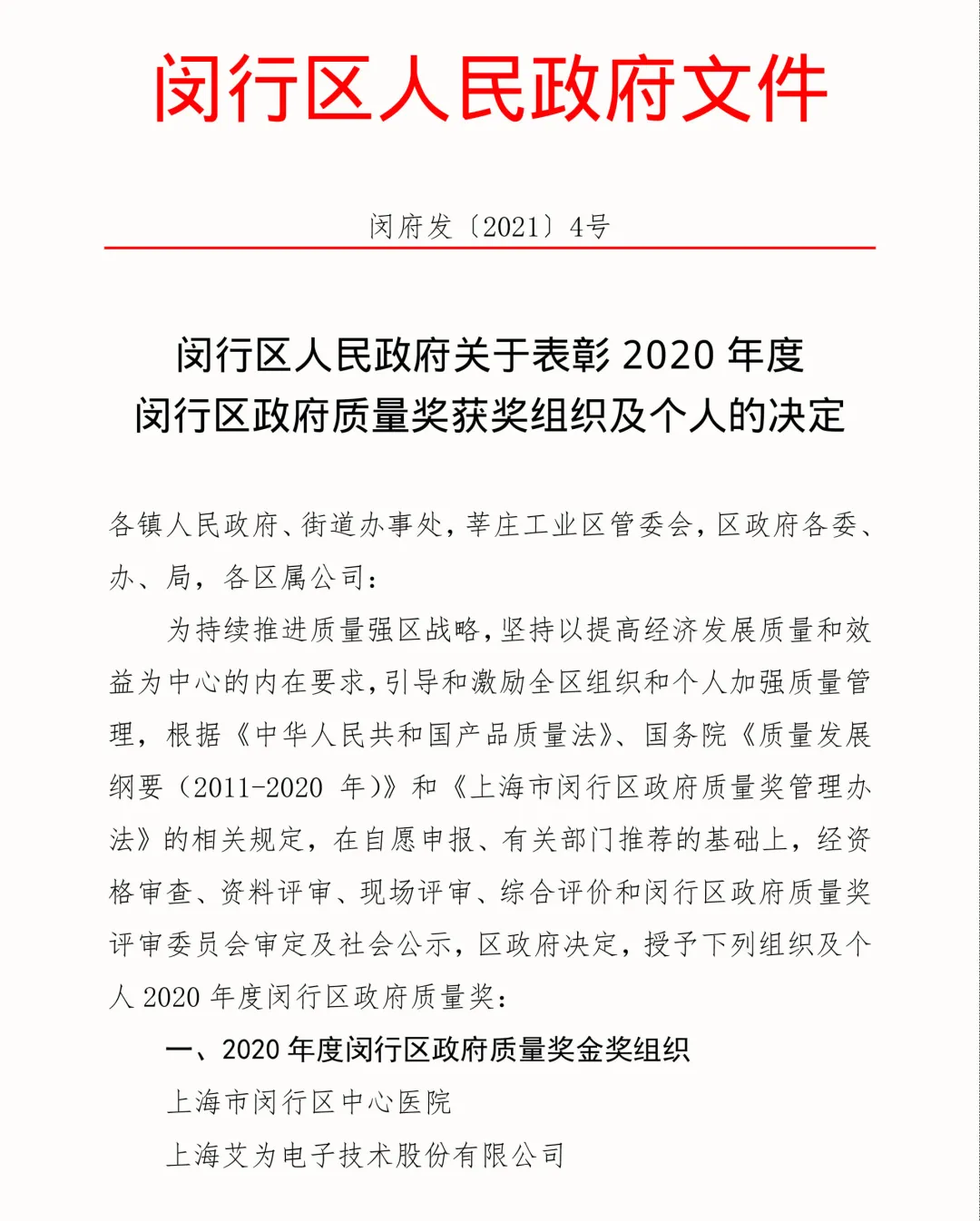 闵行区人民政府文件

闵府发〔2021〕4号

闵行区人民政府关于表彰 2020 年度
闵行区政府质量奖获奖组织及个人的决定

各镇人民政府、街道办事处，莘庄工业区管委会，区政府各委、办、局，各区属公司：

为持续推进质量强区战略，坚持以提高经济发展质量和效益为中心的内在要求，引导和激励全区组织和个人加强质量管理，根据《中华人民共和国产品质量法》、国务院《质量发展纲要（2011-2020 年）》和《上海市闵行区政府质量奖管理办法》的相关规定，在自愿申报、有关部门推荐的基础上，经资格审查、资料评审、现场评审、综合评价和闵行区政府质量奖评审委员会审定及社会公示，区政府决定，授予下列组织及个人 2020 年度闵行区政府质量奖：

一、2020 年度闵行区政府质量奖金奖组织

上海市闵行区中心医院

上海艾为电子技术股份有限公司